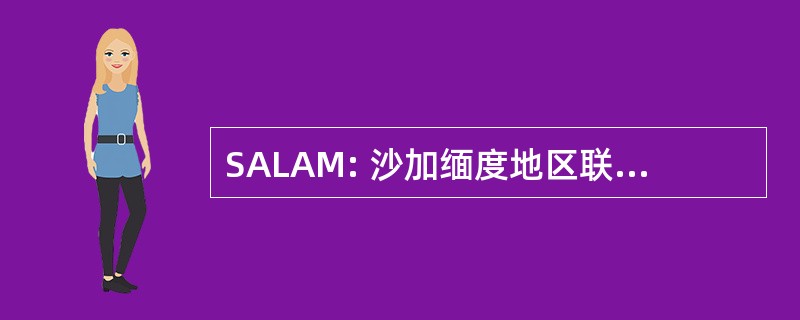 SALAM: 沙加缅度地区联...